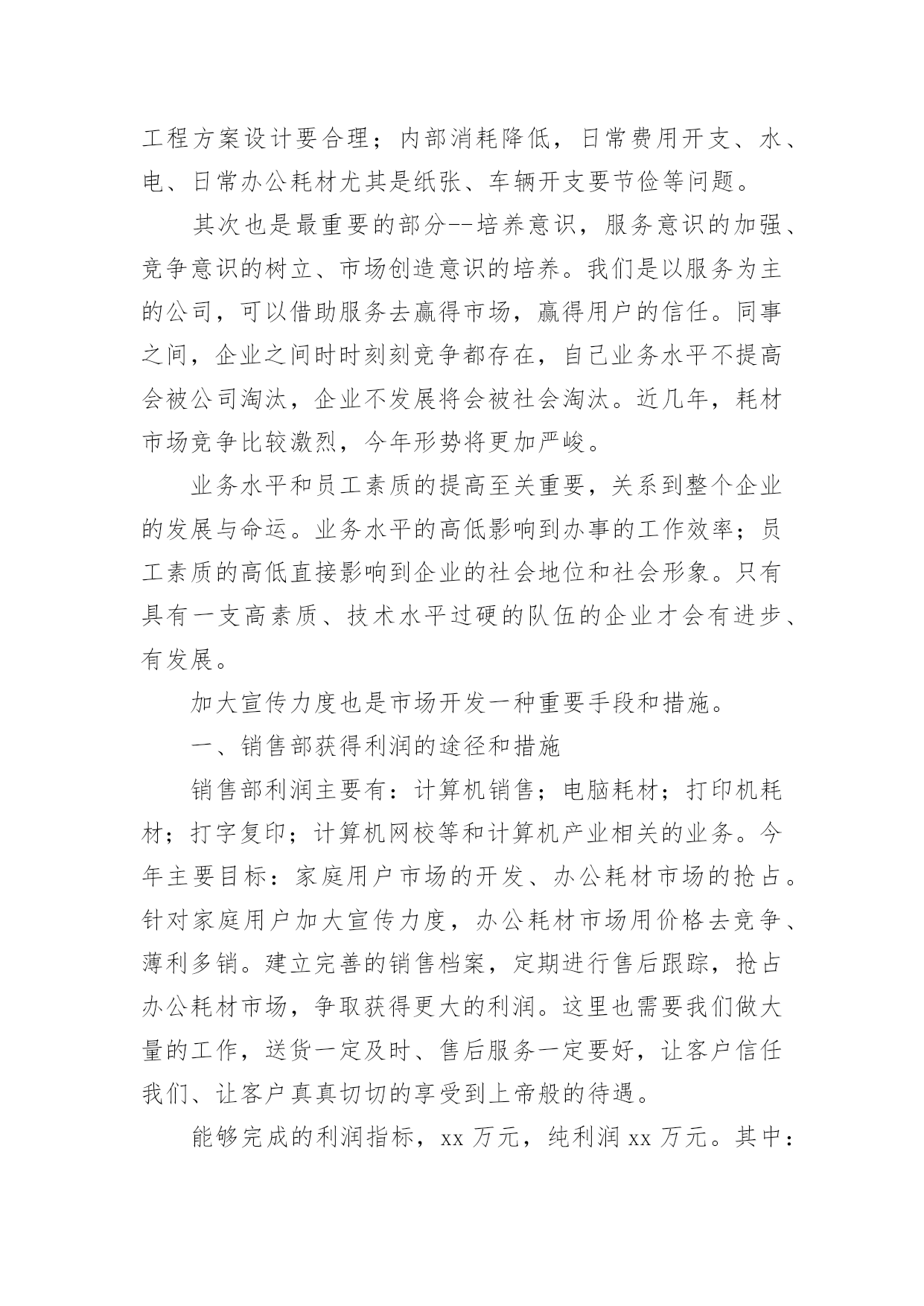 工程方案设计要合理；内部消耗降低，日常费用开支、水、电、日常办公耗材尤其是纸张、车辆开支要节俭等问题。

其次也是最重要的部分--培养意识，服务意识的加强、竞争意识的树立、市场创造意识的培养。我们是以服务为主的公司，可以借助服务去赢得市场，赢得用户的信任。同事之间，企业之间时时刻刻竞争都存在，自己业务水平不提高会被公司淘汰，企业不发展将会被社会淘汰。近几年，耗材市场竞争比较激烈，今年形势将更加严峻。

业务水平和员工素质的提高至关重要，关系到整个企业的发展与命运。业务水平的高低影响到办事的工作效率；员工素质的高低直接影响到企业的社会地位和社会形象。只有具有一支高素质、技术水平过硬的队伍的企业才会有进步、有发展。

加大宣传力度也是市场开发一种重要手段和措施。

一、销售部获得利润的途径和措施

销售部利润主要有：计算机销售；电脑耗材；打印机耗材；打字复印；计算机网校等和计算机产业相关的业务。今年主要目标：家庭用户市场的开发、办公耗材市场的抢占。针对家庭用户加大宣传力度，办公耗材市场用价格去竞争、薄利多销。建立完善的销售档案，定期进行售后跟踪，抢占办公耗材市场，争取获得更大的利润。这里也需要我们做大量的工作，送货一定及时、售后服务一定要好，让客户信任我们、让客户真真切切的享受到上帝般的待遇。

能够完成的利润指标，xx 万元，纯利润 xx 万元。其中：